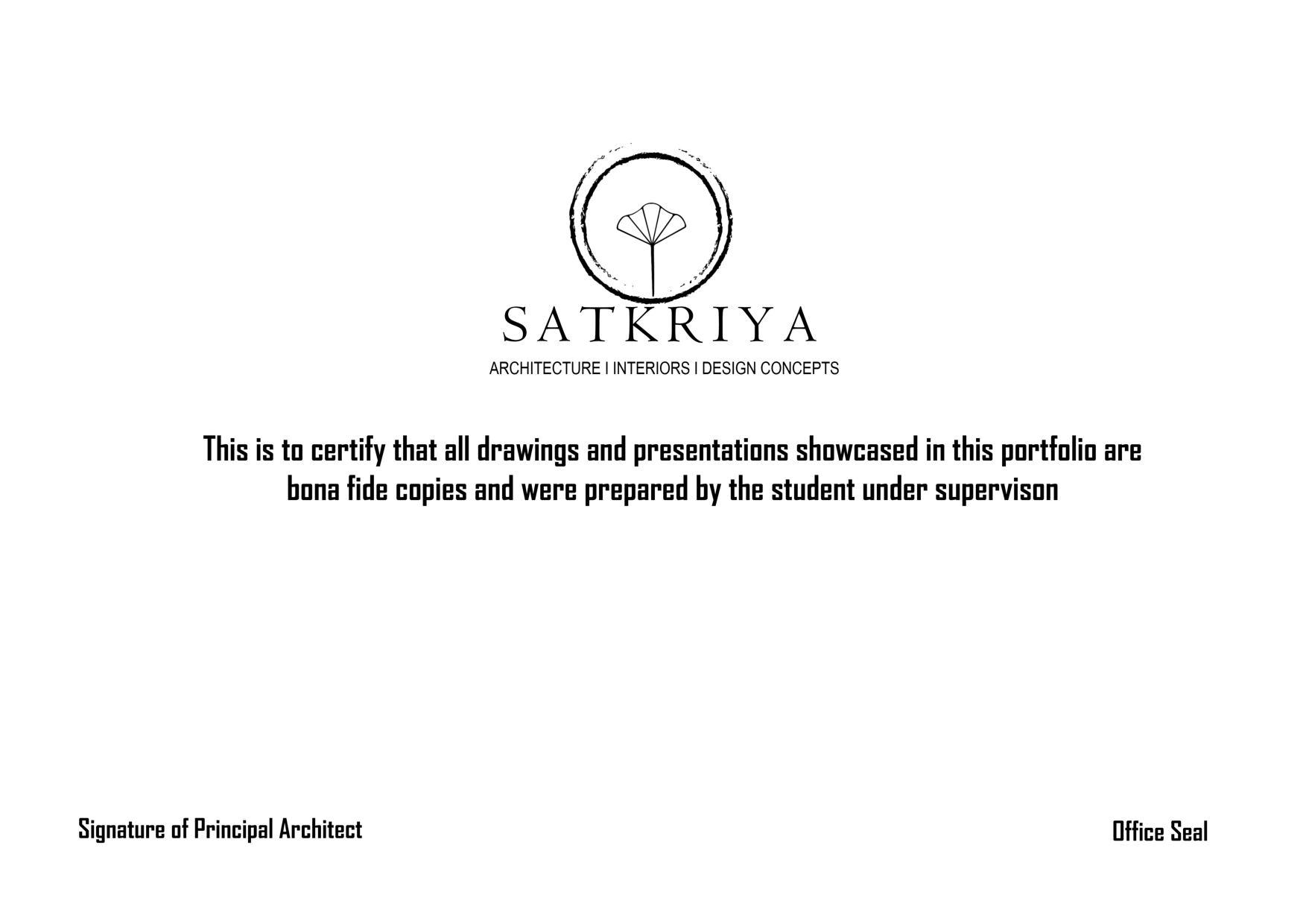 SATKRIYA
ARCHITECTURE I INTERIORS I DESIGN CONCEPTS

This is to certify that all drawings and presentations showcased in this portfolio are bona fide copies and were prepared by the student under supervison

Signature of Principal Architect

Office Seal